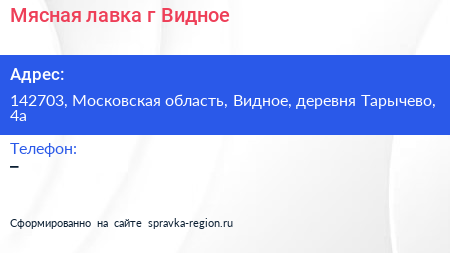 Мясная лавка г Видное

Адрес:

142703, Московская область, Видное, деревня Тарычево, 4а

Телефон:

–

Сформированно на сайте spravka-region.ru